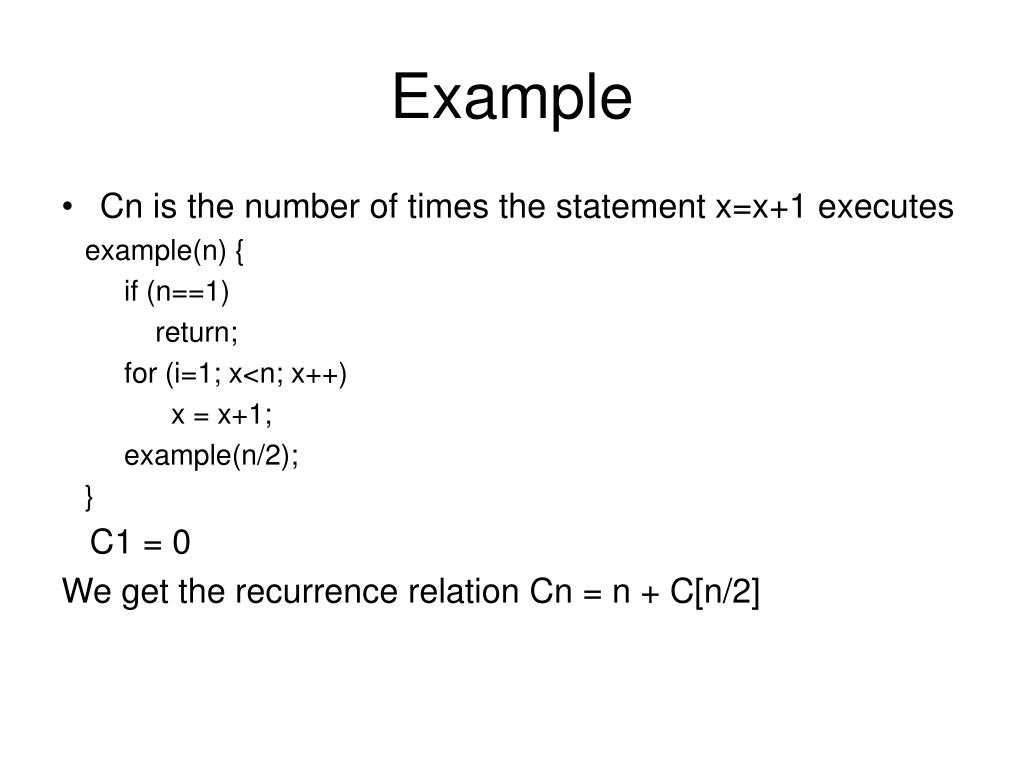 Example

• Cn is the number of times the statement x=x+1 executes

example(n) {
if (n==1)
return;
for (i=1; x<n; x++)
x = x+1;
example(n/2);
}

C1 = 0

We get the recurrence relation Cn = n + C[n/2]